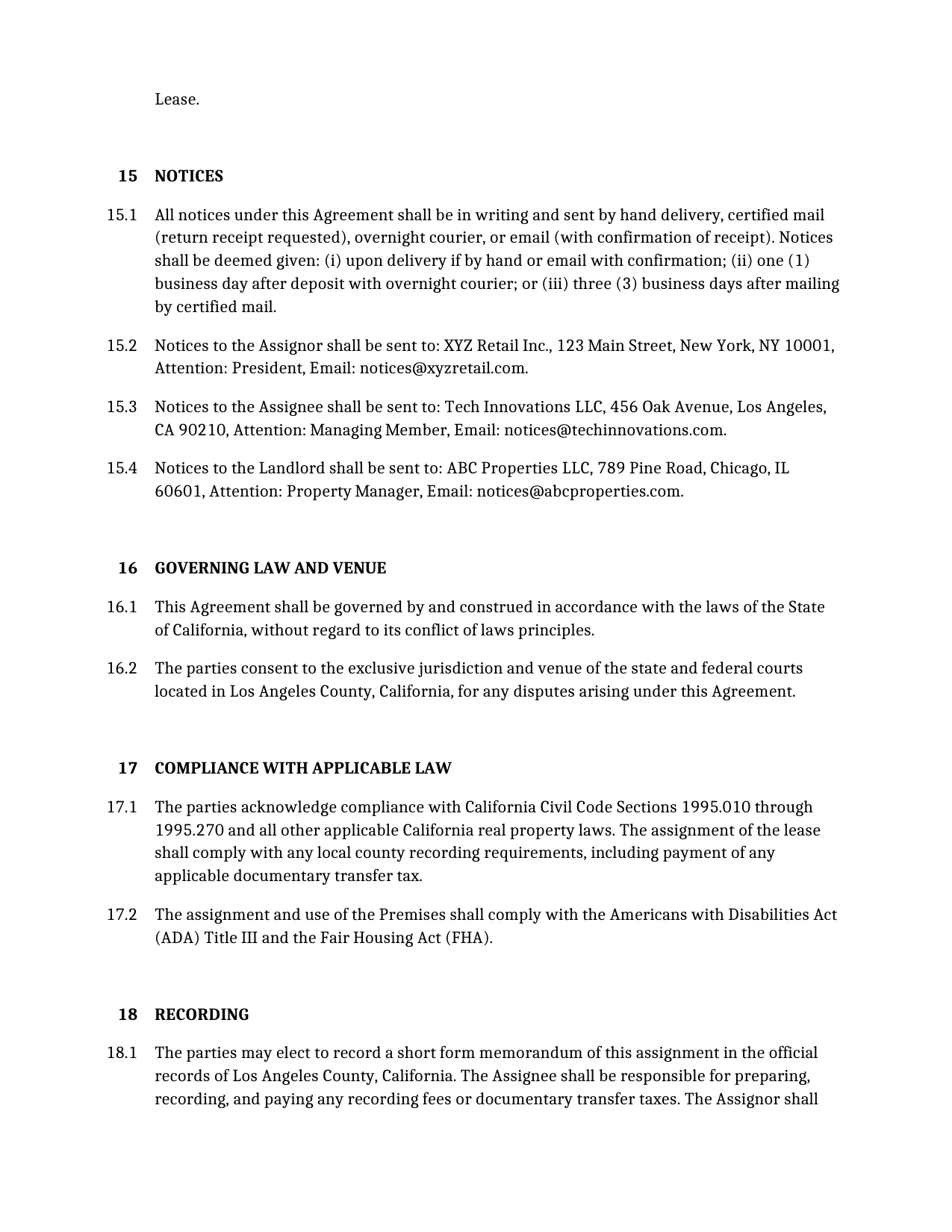 Lease.

15 NOTICES

15.1 All notices under this Agreement shall be in writing and sent by hand delivery, certified mail (return receipt requested), overnight courier, or email (with confirmation of receipt). Notices shall be deemed given: (i) upon delivery if by hand or email with confirmation; (ii) one (1) business day after deposit with overnight courier; or (iii) three (3) business days after mailing by certified mail.

15.2 Notices to the Assignor shall be sent to: XYZ Retail Inc., 123 Main Street, New York, NY 10001, Attention: President, Email: notices@xyzretail.com.

15.3 Notices to the Assignee shall be sent to: Tech Innovations LLC, 456 Oak Avenue, Los Angeles, CA 90210, Attention: Managing Member, Email: notices@techinnovations.com.

15.4 Notices to the Landlord shall be sent to: ABC Properties LLC, 789 Pine Road, Chicago, IL 60601, Attention: Property Manager, Email: notices@abcproperties.com.

16 GOVERNING LAW AND VENUE

16.1 This Agreement shall be governed by and construed in accordance with the laws of the State of California, without regard to its conflict of laws principles.

16.2 The parties consent to the exclusive jurisdiction and venue of the state and federal courts located in Los Angeles County, California, for any disputes arising under this Agreement.

17 COMPLIANCE WITH APPLICABLE LAW

17.1 The parties acknowledge compliance with California Civil Code Sections 1995.010 through 1995.270 and all other applicable California real property laws. The assignment of the lease shall comply with any local county recording requirements, including payment of any applicable documentary transfer tax.

17.2 The assignment and use of the Premises shall comply with the Americans with Disabilities Act (ADA) Title III and the Fair Housing Act (FHA).

18 RECORDING

18.1 The parties may elect to record a short form memorandum of this assignment in the official records of Los Angeles County, California. The Assignee shall be responsible for preparing, recording, and paying any recording fees or documentary transfer taxes. The Assignor shall